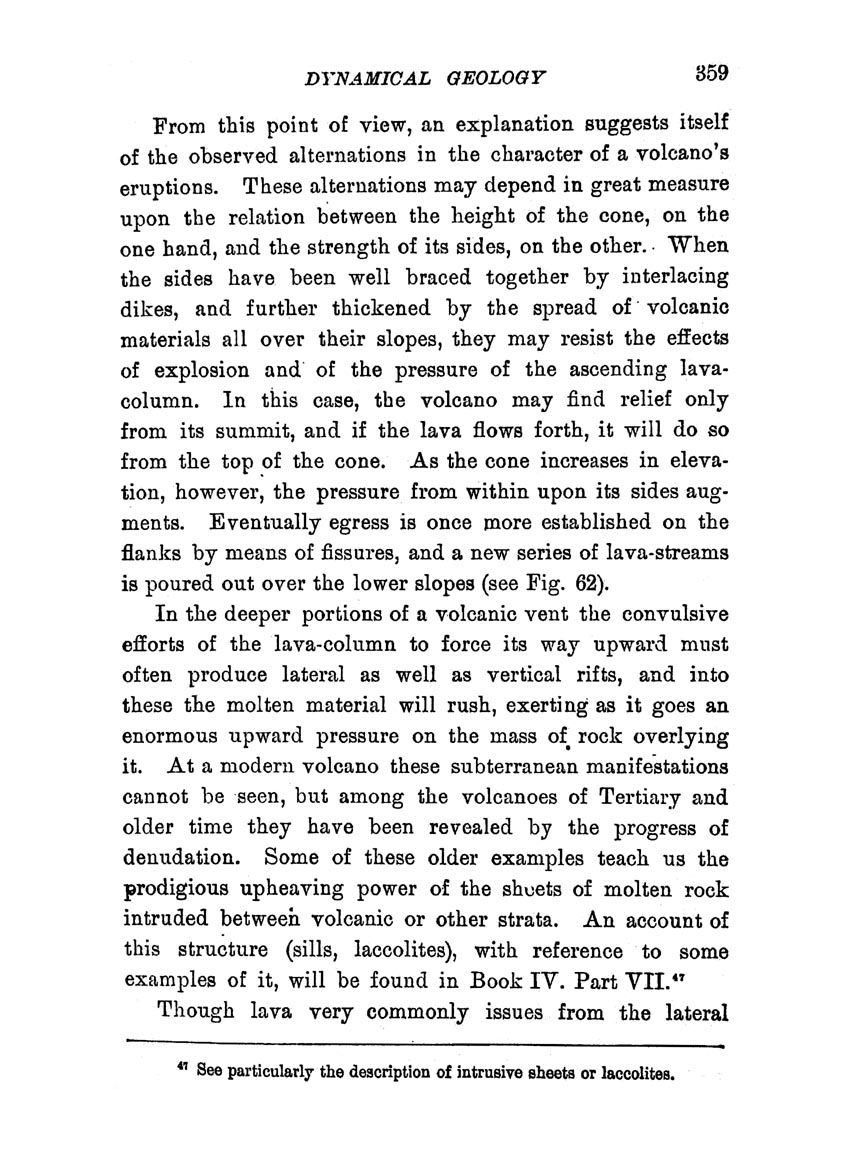 DYNAMICAL GEOLOGY 359

From this point of view, an explanation suggests itself of the observed alternations in the character of a volcano's eruptions. These alternations may depend in great measure upon the relation between the height of the cone, on the one hand, and the strength of its sides, on the other. When the sides have been well braced together by interlacing dikes, and further thickened by the spread of volcanic materials all over their slopes, they may resist the effects of explosion and of the pressure of the ascending lava-column. In this case, the volcano may find relief only from its summit, and if the lava flows forth, it will do so from the top of the cone. As the cone increases in elevation, however, the pressure from within upon its sides augments. Eventually egress is once more established on the flanks by means of fissures, and a new series of lava-streams is poured out over the lower slopes (see Fig. 62).

In the deeper portions of a volcanic vent the convulsive efforts of the lava-column to force its way upward must often produce lateral as well as vertical rifts, and into these the molten material will rush, exerting as it goes an enormous upward pressure on the mass of rock overlying it. At a modern volcano these subterranean manifestations cannot be seen, but among the volcanoes of Tertiary and older time they have been revealed by the progress of denudation. Some of these older examples teach us the prodigious upheaving power of the sheets of molten rock intruded between volcanic or other strata. An account of this structure (sills, laccolites), with reference to some examples of it, will be found in Book IV. Part VII.$^{47}$

Though lava very commonly issues from the lateral

$^{47}$ See particularly the description of intrusive sheets or laccolites.